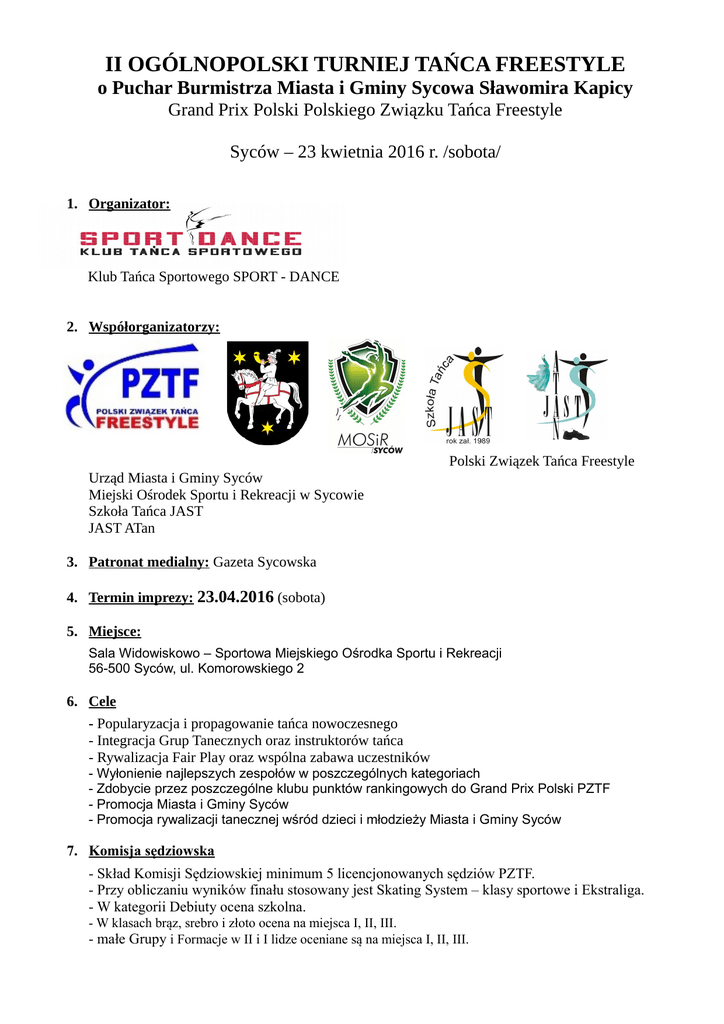 II OGÓLNOPOLSKI TURNIEJ TAŃCA FREESTYLE
o Puchar Burmistrza Miasta i Gminy Sycowa Sławomira Kapicy
Grand Prix Polski Polskiego Związku Tańca Freestyle

Syców – 23 kwietnia 2016 r. /sobota/

1. Organizator:

SPORT DANCE
KLUB TAŃCA SPORTOWEGO

Klub Tańca Sportowego SPORT - DANCE

2. Współorganizatorzy:

PZTF
POLSKI ZWIĄZEK TAŃCA FREESTYLE

MOSiR SYCÓW

Szkoła Tańca JAST rok zał. 1989

JAST

Polski Związek Tańca Freestyle

Urząd Miasta i Gminy Syców
Miejski Ośrodek Sportu i Rekreacji w Sycowie
Szkoła Tańca JAST
JAST ATan

3. Patronat medialny: Gazeta Sycowska

4. Termin imprezy: 23.04.2016 (sobota)

5. Miejsce:
Sala Widowiskowo – Sportowa Miejskiego Ośrodka Sportu i Rekreacji
56-500 Syców, ul. Komorowskiego 2

6. Cele
- Popularyzacja i propagowanie tańca nowoczesnego
- Integracja Grup Tanecznych oraz instruktorów tańca
- Rywalizacja Fair Play oraz wspólna zabawa uczestników
- Wyłonienie najlepszych zespołów w poszczególnych kategoriach
- Zdobycie przez poszczególne klubu punktów rankingowych do Grand Prix Polski PZTF
- Promocja Miasta i Gminy Syców
- Promocja rywalizacji tanecznej wśród dzieci i młodzieży Miasta i Gminy Syców

7. Komisja sędziowska
- Skład Komisji Sędziowskiej minimum 5 licencjonowanych sędziów PZTF.
- Przy obliczaniu wyników finału stosowany jest Skating System – klasy sportowe i Ekstraliga.
- W kategorii Debiuty ocena szkolna.
- W klasach brąz, srebro i złoto ocena na miejsca I, II, III.
- małe Grupy i Formacje w II i I lidze oceniane są na miejsca I, II, III.